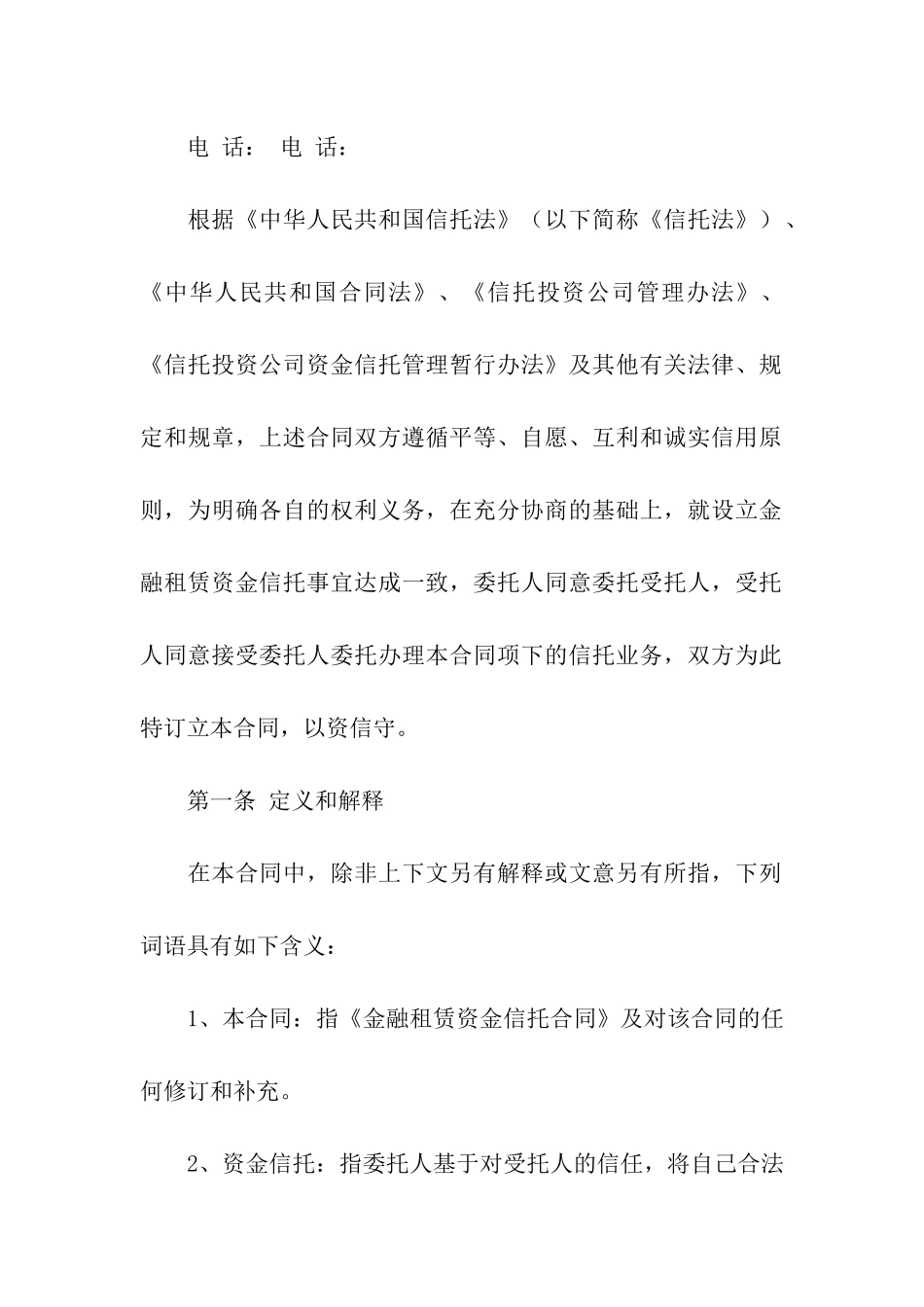 电 话： 电 话：

根据《中华人民共和国信托法》（以下简称《信托法》）、《中华人民共和国合同法》、《信托投资公司管理办法》、《信托投资公司资金信托管理暂行办法》及其他有关法律、规定和规章，上述合同双方遵循平等、自愿、互利和诚实信用原则，为明确各自的权利义务，在充分协商的基础上，就设立金融租赁资金信托事宜达成一致，委托人同意委托受托人，受托人同意接受委托人委托办理本合同项下的信托业务，双方为此特订立本合同，以资信守。

第一条 定义和解释

在本合同中，除非上下文另有解释或文意另有所指，下列词语具有如下含义：

1、本合同：指《金融租赁资金信托合同》及对该合同的任何修订和补充。

2、资金信托：指委托人基于对受托人的信任，将自己合法